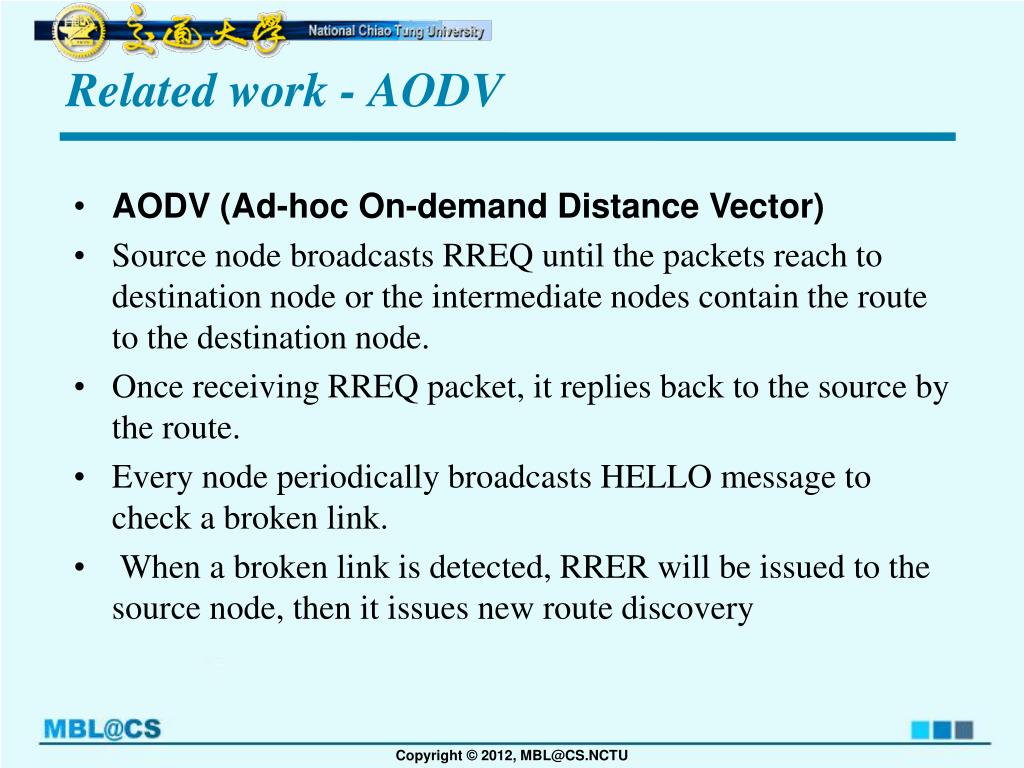 交通大學 National Chiao Tung University

Related work - AODV

• AODV (Ad-hoc On-demand Distance Vector)
• Source node broadcasts RREQ until the packets reach to destination node or the intermediate nodes contain the route to the destination node.
• Once receiving RREQ packet, it replies back to the source by the route.
• Every node periodically broadcasts HELLO message to check a broken link.
• When a broken link is detected, RRER will be issued to the source node, then it issues new route discovery

MBL@CS

Copyright © 2012, MBL@CS.NCTU